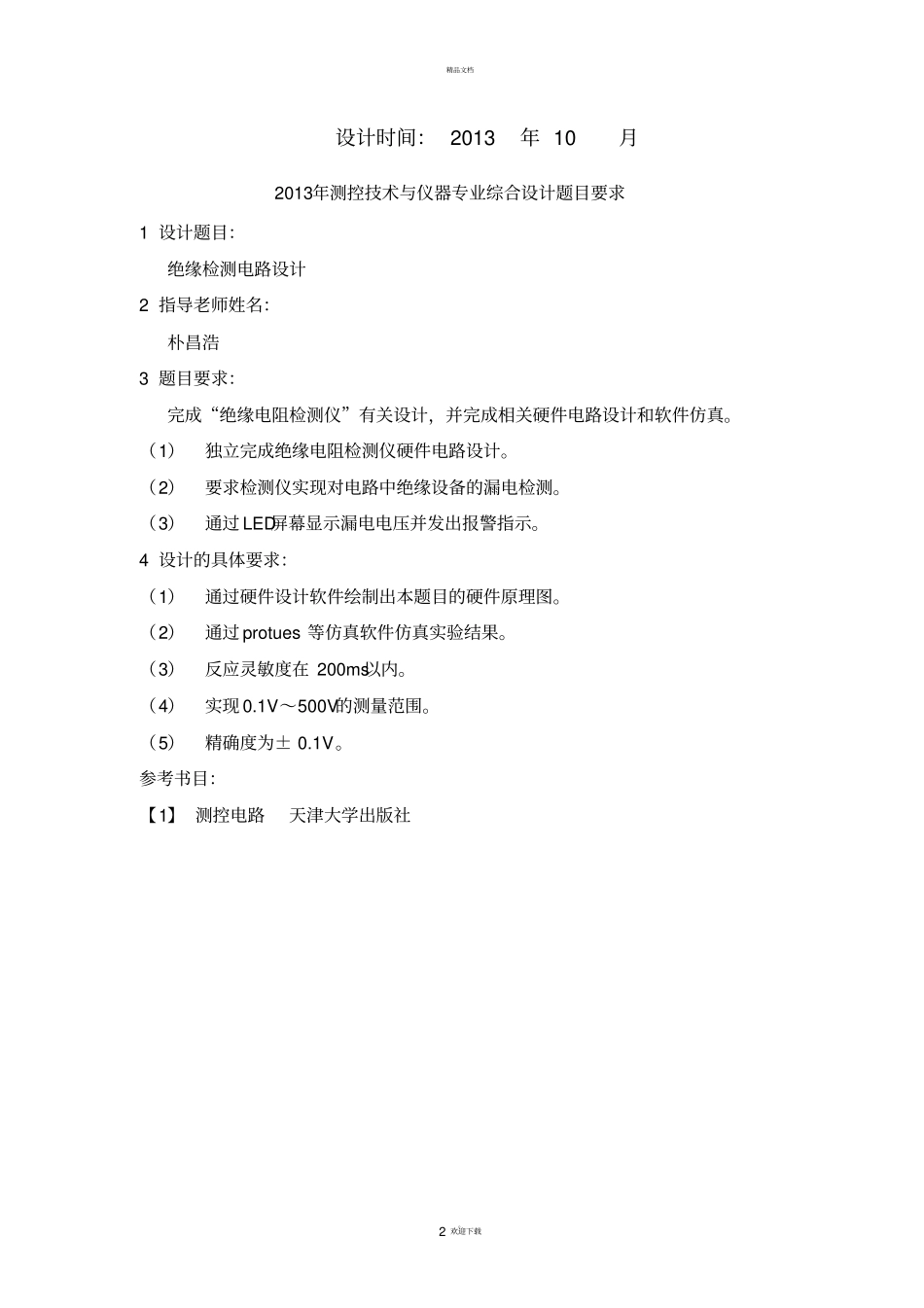 精品文档

设计时间： 2013 年 10 月

2013年测控技术与仪器专业综合设计题目要求

1 设计题目：

绝缘检测电路设计

2 指导老师姓名：

朴昌浩

3 题目要求：

完成“绝缘电阻检测仪”有关设计，并完成相关硬件电路设计和软件仿真。

（1） 独立完成绝缘电阻检测仪硬件电路设计。

（2） 要求检测仪实现对电路中绝缘设备的漏电检测。

（3） 通过LED屏幕显示漏电电压并发出报警指示。

4 设计的具体要求：

（1） 通过硬件设计软件绘制出本题目的硬件原理图。

（2） 通过protues 等仿真软件仿真实验结果。

（3） 反应灵敏度在 200ms以内。

（4） 实现0.1V～500V的测量范围。

（5） 精确度为± 0.1V。

参考书目：

【1】 测控电路 天津大学出版社

2 欢迎下载